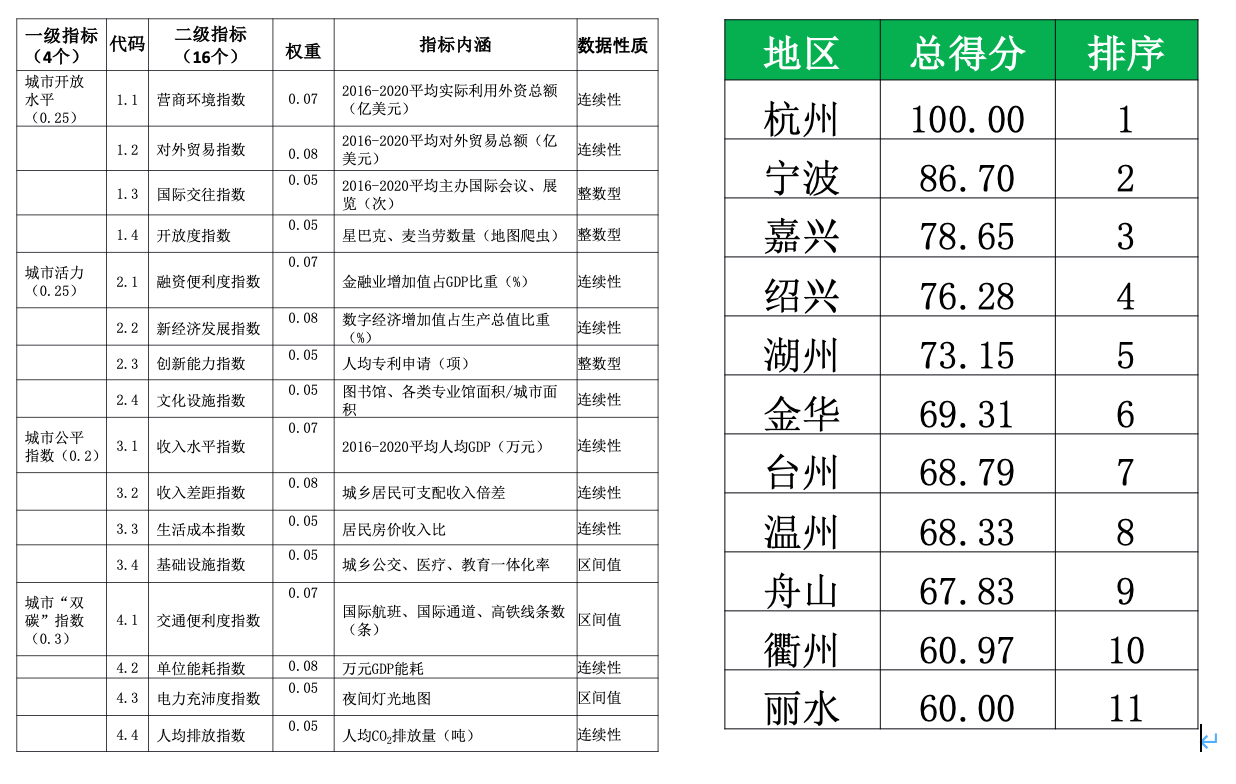 | 一级指标（4个） | 代码 | 二级指标（16个） | 权重 | 指标内涵 | 数据性质 |
|---|---|---|---|---|---|
| 城市开放水平（0.25） | 1.1 | 营商环境指数 | 0.07 | 2016-2020平均实际利用外资总额（亿美元） | 连续性 |
| | 1.2 | 对外贸易指数 | 0.08 | 2016-2020平均对外贸易总额（亿美元） | 连续性 |
| | 1.3 | 国际交往指数 | 0.05 | 2016-2020平均主办国际会议、展览（次） | 整数型 |
| | 1.4 | 开放度指数 | 0.05 | 星巴克、麦当劳数量（地图爬虫） | 整数型 |
| 城市活力（0.25） | 2.1 | 融资便利度指数 | 0.07 | 金融业增加值占GDP比重（%） | 连续性 |
| | 2.2 | 新经济发展指数 | 0.08 | 数字经济增加值占生产总值比重（%） | 连续性 |
| | 2.3 | 创新能力指数 | 0.05 | 人均专利申请（项） | 整数型 |
| | 2.4 | 文化设施指数 | 0.05 | 图书馆、各类专业馆面积/城市面积 | 连续性 |
| 城市公平指数（0.2） | 3.1 | 收入水平指数 | 0.07 | 2016-2020平均人均GDP（万元） | 连续性 |
| | 3.2 | 收入差距指数 | 0.08 | 城乡居民可支配收入倍差 | 连续性 |
| | 3.3 | 生活成本指数 | 0.05 | 居民房价收入比 | 连续性 |
| | 3.4 | 基础设施指数 | 0.05 | 城乡公交、医疗、教育一体化率 | 区间值 |
| 城市“双碳”指数（0.3） | 4.1 | 交通便利度指数 | 0.07 | 国际航班、国际通道、高铁线条数（条） | 区间值 |
| | 4.2 | 单位能耗指数 | 0.08 | 万元GDP能耗 | 连续性 |
| | 4.3 | 电力充沛度指数 | 0.05 | 夜间灯光地图 | 区间值 |
| | 4.4 | 人均排放指数 | 0.05 | 人均$CO_2$排放量（吨） | 连续性 |

| 地区 | 总得分 | 排序 |
|---|---|---|
| 杭州 | 100.00 | 1 |
| 宁波 | 86.70 | 2 |
| 嘉兴 | 78.65 | 3 |
| 绍兴 | 76.28 | 4 |
| 湖州 | 73.15 | 5 |
| 金华 | 69.31 | 6 |
| 台州 | 68.79 | 7 |
| 温州 | 68.33 | 8 |
| 舟山 | 67.83 | 9 |
| 衢州 | 60.97 | 10 |
| 丽水 | 60.00 | 11 |